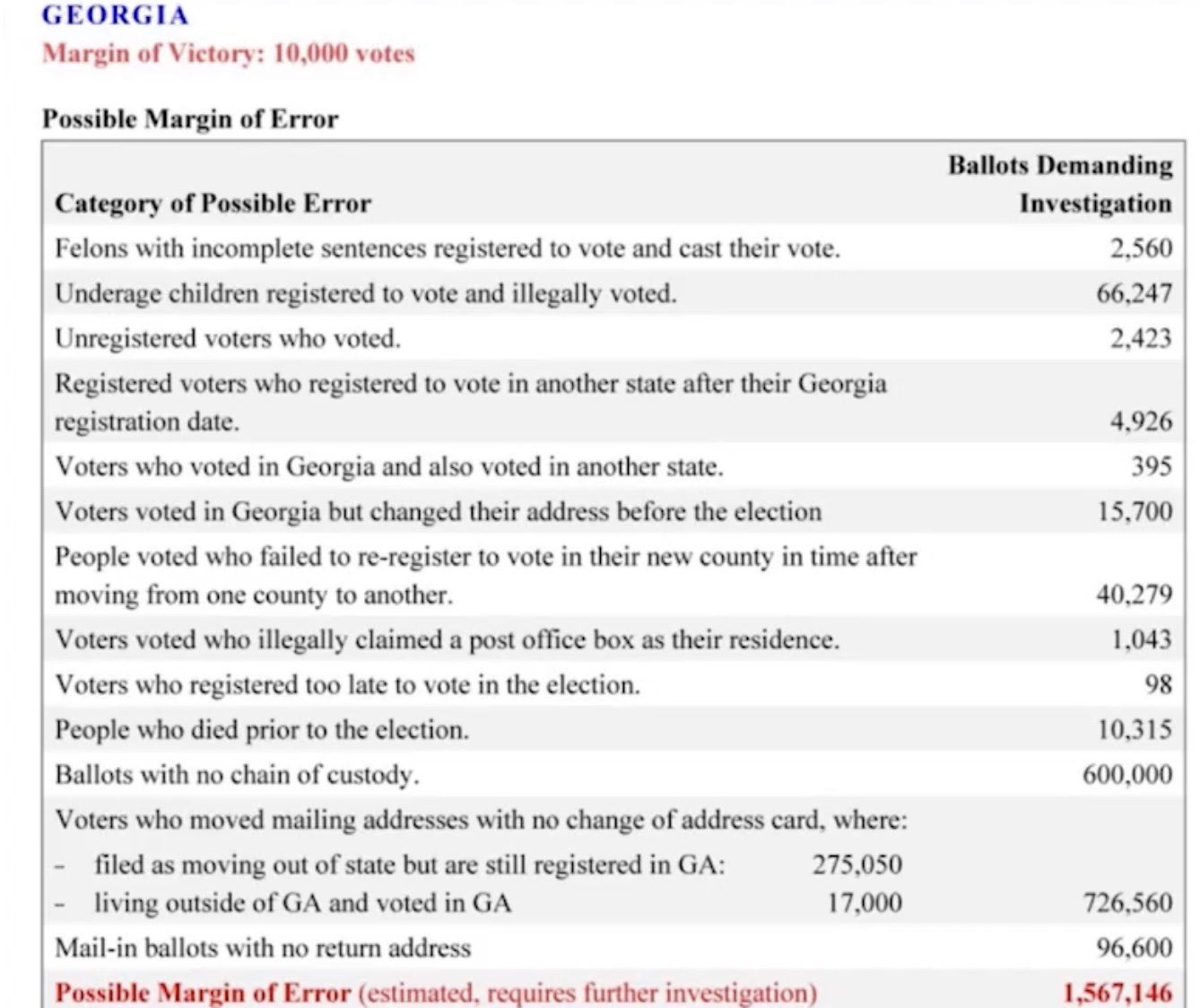 GEORGIA
Margin of Victory: 10,000 votes

Possible Margin of Error

| Category of Possible Error | Ballots Demanding Investigation |
|---|---|
| Felons with incomplete sentences registered to vote and cast their vote. | 2,560 |
| Underage children registered to vote and illegally voted. | 66,247 |
| Unregistered voters who voted. | 2,423 |
| Registered voters who registered to vote in another state after their Georgia registration date. | 4,926 |
| Voters who voted in Georgia and also voted in another state. | 395 |
| Voters voted in Georgia but changed their address before the election | 15,700 |
| People voted who failed to re-register to vote in their new county in time after moving from one county to another. | 40,279 |
| Voters voted who illegally claimed a post office box as their residence. | 1,043 |
| Voters who registered too late to vote in the election. | 98 |
| People who died prior to the election. | 10,315 |
| Ballots with no chain of custody. | 600,000 |
| Voters who moved mailing addresses with no change of address card, where: - filed as moving out of state but are still registered in GA: 275,050 - living outside of GA and voted in GA 17,000 | 726,560 |
| Mail-in ballots with no return address | 96,600 |
| Possible Margin of Error (estimated, requires further investigation) | 1,567,146 |